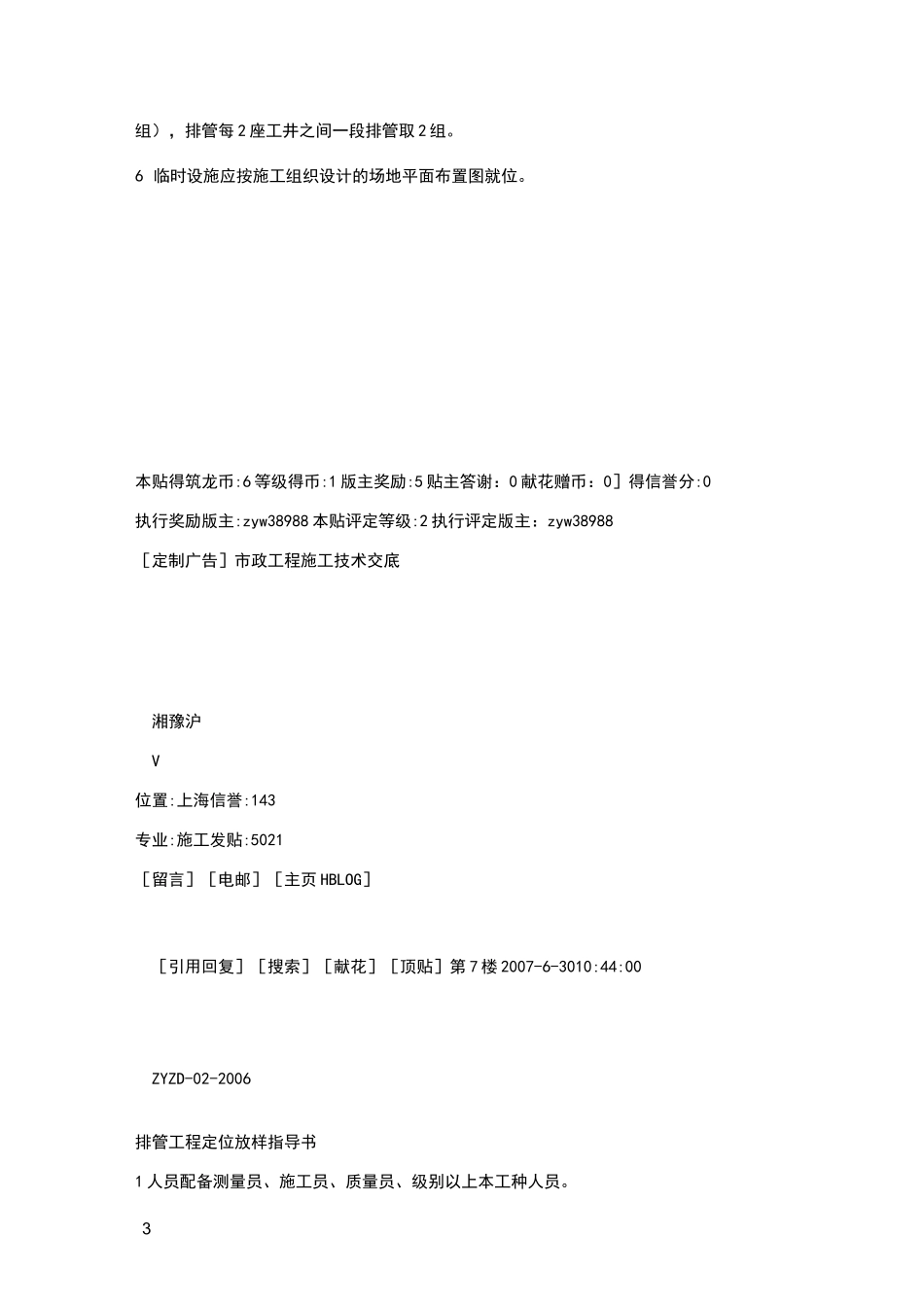 组），排管每2座工井之间一段排管取2组。

6 临时设施应按施工组织设计的场地平面布置图就位。

本贴得筑龙币:6等级得币:1版主奖励:5贴主答谢：0献花赠币：0］得信誉分:0

执行奖励版主:zyw38988本贴评定等级:2执行评定版主：zyw38988

［定制广告］市政工程施工技术交底

湘豫沪

V

位置:上海信誉:143

专业:施工发贴:5021

［留言］［电邮］［主页HBLOG］

［引用回复］［搜索］［献花］［顶贴］第7楼2007-6-3010:44:00

ZYZD-02-2006

排管工程定位放样指导书

1人员配备测量员、施工员、质量员、级别以上本工种人员。

3